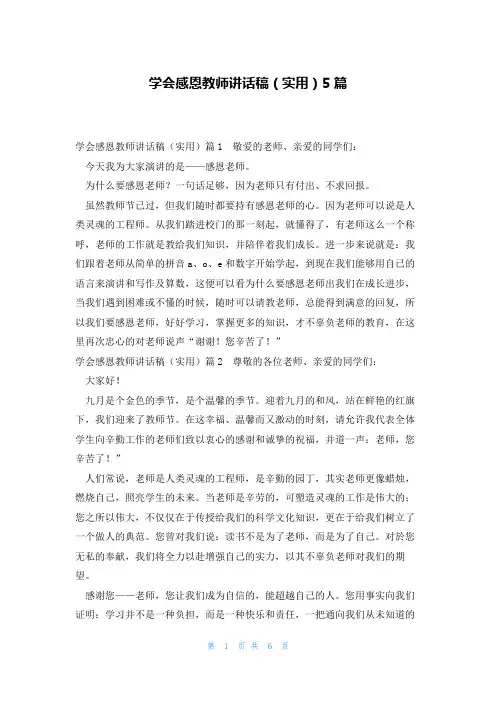 学会感恩教师讲话稿（实用）5篇

学会感恩教师讲话稿（实用）篇1 敬爱的老师、亲爱的同学们：

今天我为大家演讲的是——感恩老师。

为什么要感恩老师？一句话足够，因为老师只有付出、不求回报。

虽然教师节已过，但我们随时都要持有感恩老师的心。因为老师可以说是人类灵魂的工程师。从我们踏进校门的那一刻起，就懂得了，有老师这么一个称呼，老师的工作就是教给我们知识，并陪伴着我们成长。进一步来说就是：我们跟着老师从简单的拼音a、o、e和数字开始学起，到现在我们能够用自己的语言来演讲和写作及算数，这便可以看为什么要感恩老师出我们在成长进步，当我们遇到困难或不懂的时候，随时可以请教老师，总能得到满意的回复，所以我们要感恩老师，好好学习，掌握更多的知识，才不辜负老师的教育，在这里再次忠心的对老师说声“谢谢！您辛苦了！”

学会感恩教师讲话稿（实用）篇2 尊敬的各位老师、亲爱的同学们：

大家好！

九月是个金色的季节，是个温馨的季节。迎着九月的和风，站在鲜艳的红旗下，我们迎来了教师节。在这幸福、温馨而又激动的时刻，请允许我代表全体学生向辛勤工作的老师们致以衷心的感谢和诚挚的祝福，并道一声：老师，您辛苦了！”

人们常说，老师是人类灵魂的工程师，是辛勤的园丁，其实老师更像蜡烛，燃烧自己，照亮学生的未来。当老师是辛劳的，可塑造灵魂的工作是伟大的；您之所以伟大，不仅仅在于传授给我们的科学文化知识，更在于给我们树立了一个做人的典范。您曾对我们说：读书不是为了老师，而是为了自己。对於您无私的奉献，我们将全力以赴增强自己的实力，以其不辜负老师对我们的期望。

感谢您——老师，您让我们成为自信的，能超越自己的人。您用事实向我们证明：学习并不是一种负担，而是一种快乐和责任，一把通向我们从未知道的

第 1 页 共 6 页